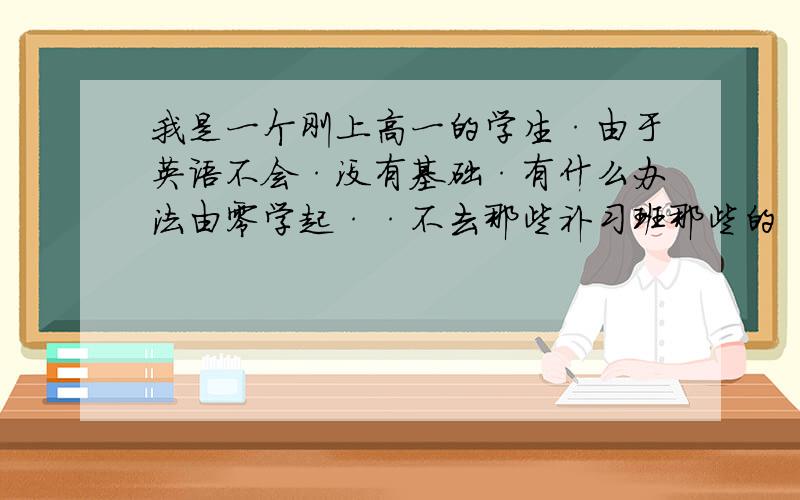 我是一个刚上高一的学生·由于英语不会·没有基础·有什么办法由零学起··不去那些补习班那些的